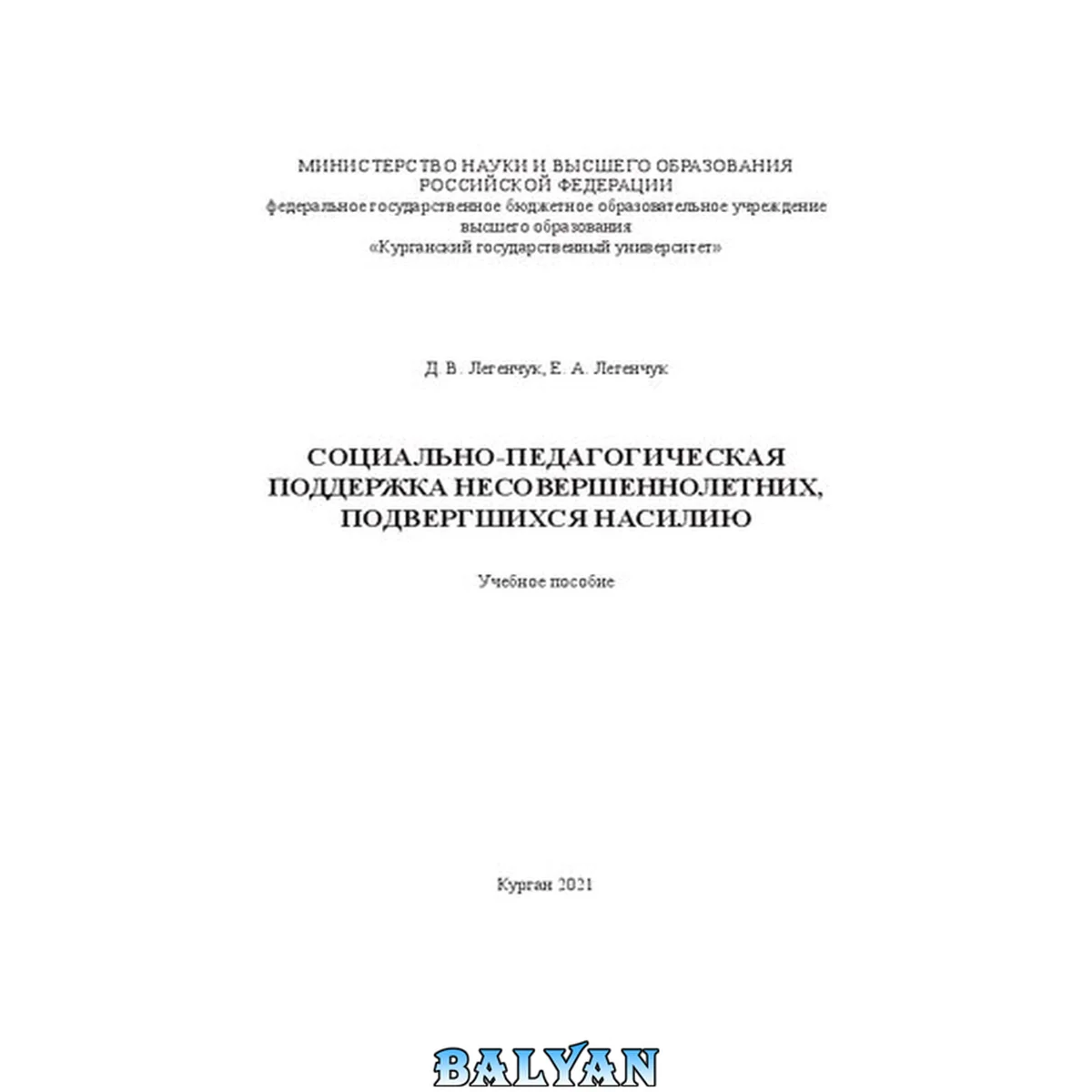 МИНИСТЕРСТВО НАУКИ И ВЫСШЕГО ОБРАЗОВАНИЯ
РОССИЙСКОЙ ФЕДЕРАЦИИ
федеральное государственное бюджетное образовательное учреждение
высшего образования
«Курганский государственный университет»

Д. В. Легенчук, Е. А. Легенчук

СОЦИАЛЬНО-ПЕДАГОГИЧЕСКАЯ
ПОДДЕРЖКА НЕСОВЕРШЕННОЛЕТНИХ,
ПОДВЕРГШИХСЯ НАСИЛИЮ

Учебное пособие

Курган 2021

BALYAN